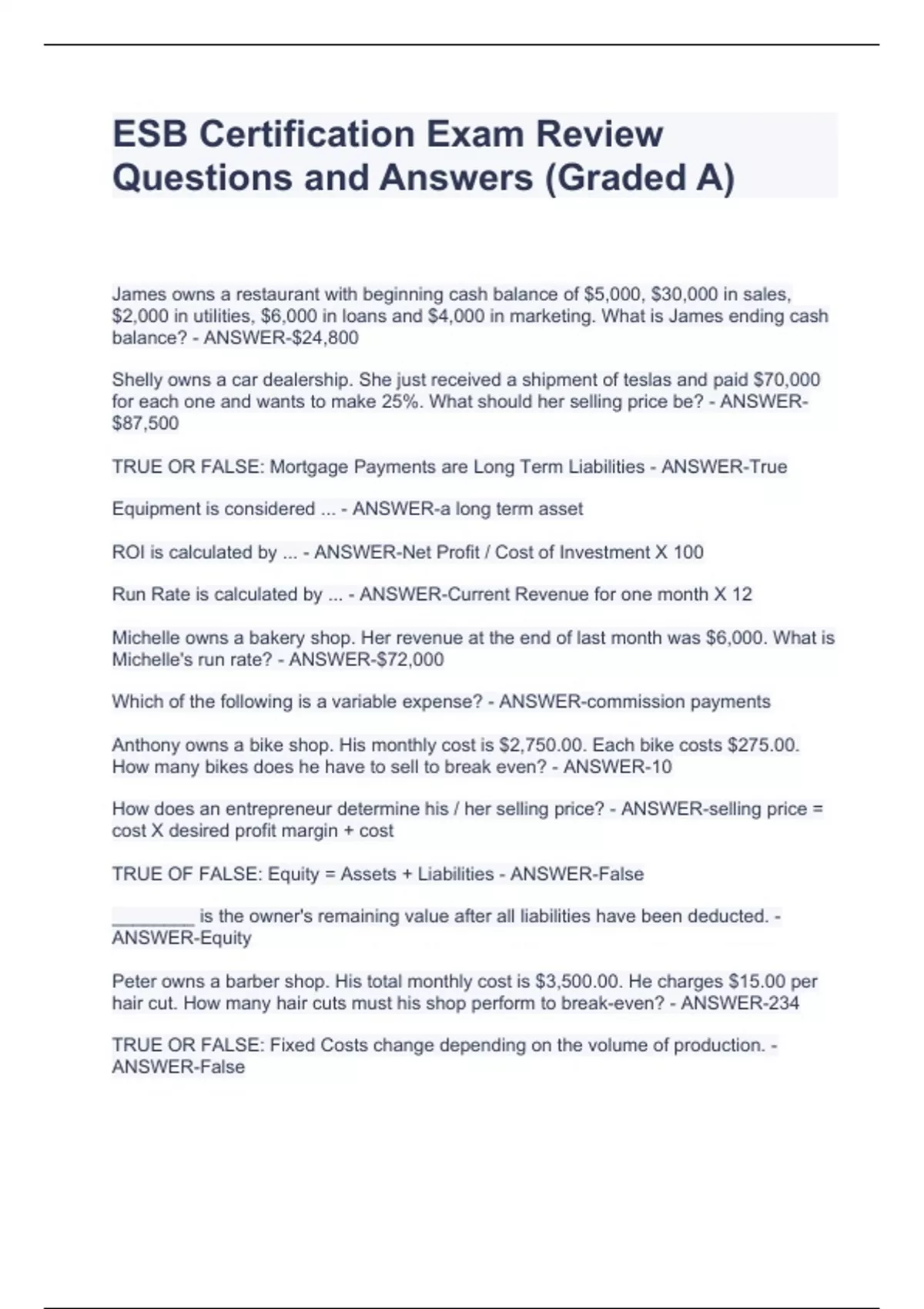 ESB Certification Exam Review Questions and Answers (Graded A)

James owns a restaurant with beginning cash balance of \$5,000, \$30,000 in sales, \$2,000 in utilities, \$6,000 in loans and \$4,000 in marketing. What is James ending cash balance? - ANSWER-\$24,800

Shelly owns a car dealership. She just received a shipment of teslas and paid \$70,000 for each one and wants to make 25%. What should her selling price be? - ANSWER-\$87,500

TRUE OR FALSE: Mortgage Payments are Long Term Liabilities - ANSWER-True

Equipment is considered ... - ANSWER-a long term asset

ROI is calculated by ... - ANSWER-Net Profit / Cost of Investment X 100

Run Rate is calculated by ... - ANSWER-Current Revenue for one month X 12

Michelle owns a bakery shop. Her revenue at the end of last month was \$6,000. What is Michelle's run rate? - ANSWER-\$72,000

Which of the following is a variable expense? - ANSWER-commission payments

Anthony owns a bike shop. His monthly cost is \$2,750.00. Each bike costs \$275.00. How many bikes does he have to sell to break even? - ANSWER-10

How does an entrepreneur determine his / her selling price? - ANSWER-selling price = cost X desired profit margin + cost

TRUE OF FALSE: Equity = Assets + Liabilities - ANSWER-False

________ is the owner's remaining value after all liabilities have been deducted. - ANSWER-Equity

Peter owns a barber shop. His total monthly cost is \$3,500.00. He charges \$15.00 per hair cut. How many hair cuts must his shop perform to break-even? - ANSWER-234

TRUE OR FALSE: Fixed Costs change depending on the volume of production. - ANSWER-False